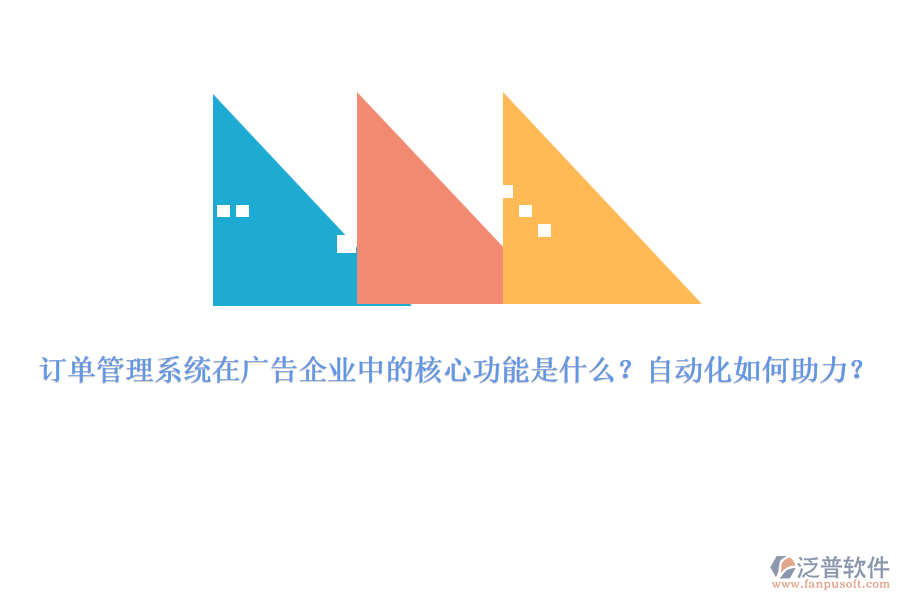 订单管理系统在广告企业中的核心功能是什么？自动化如何助力？

泛普软件
www.fanpusoft.com